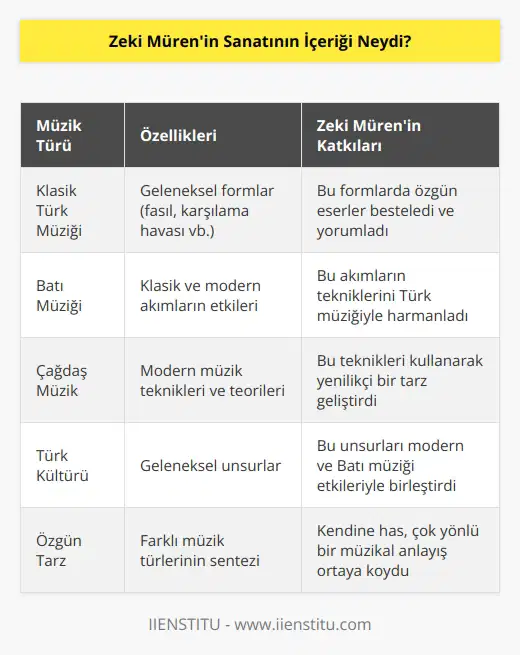 Zeki Müren'in Sanatının İçeriği Neydi?

| Müzik Türü | Özellikleri | Zeki Müren'in Katkıları |
|---|---|---|
| Klasik Türk Müziği | Geleneksel formlar (fasıl, karşılama havası vb.) | Bu formlarda özgün eserler besteledi ve yorumladı |
| Batı Müziği | Klasik ve modern akımların etkileri | Bu akımların tekniklerini Türk müziğiyle harmanladı |
| Çağdaş Müzik | Modern müzik teknikleri ve teorileri | Bu teknikleri kullanarak yenilikçi bir tarz geliştirdi |
| Türk Kültürü | Geleneksel unsurlar | Bu unsurları modern ve Batı müziği etkileriyle birleştirdi |
| Özgün Tarz | Farklı müzik türlerinin sentezi | Kendine has, çok yönlü bir müzikal anlayış ortaya koydu |

IIENSTITU - www.iienstitu.com